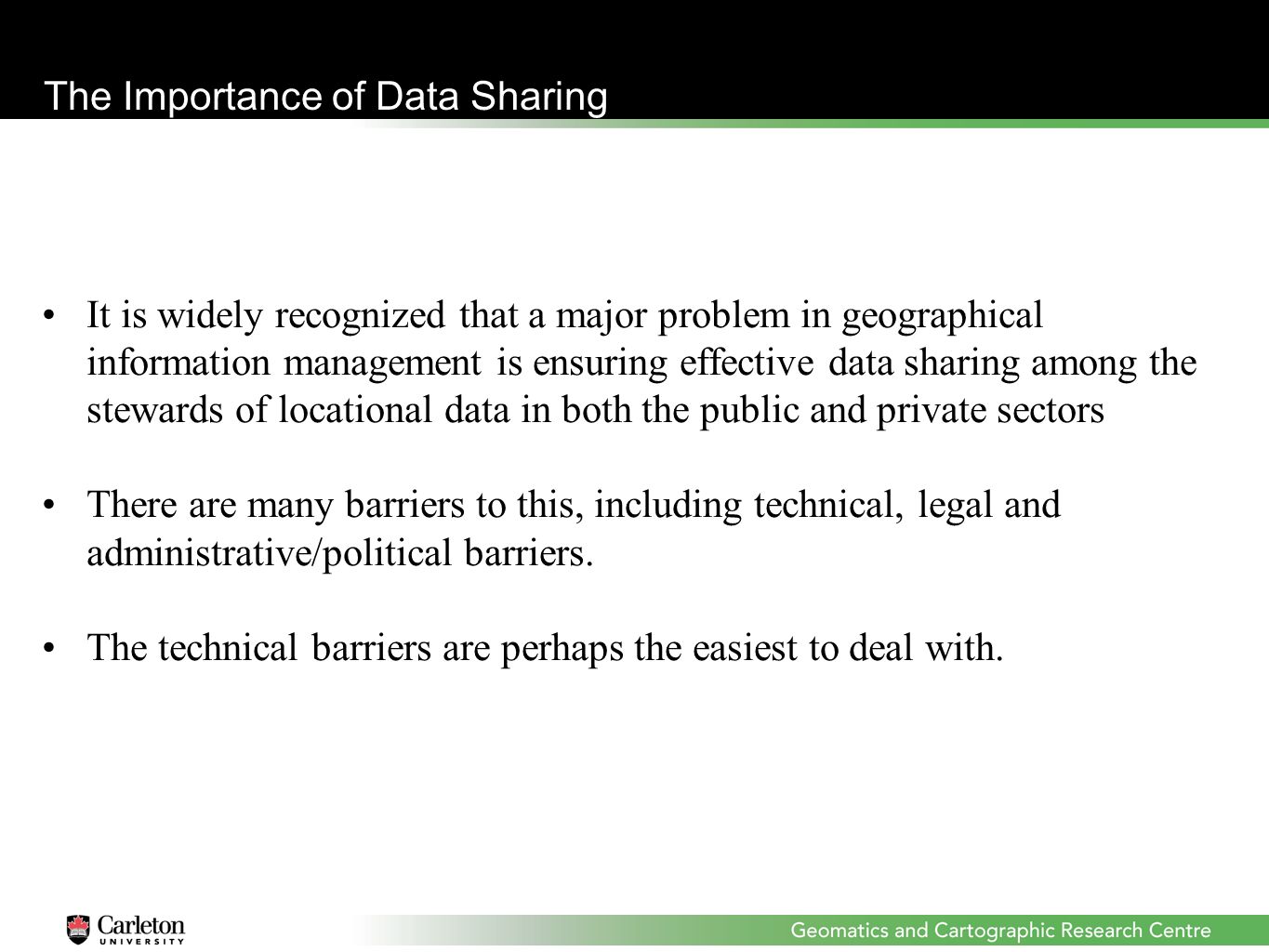 The Importance of Data Sharing

• It is widely recognized that a major problem in geographical information management is ensuring effective data sharing among the stewards of locational data in both the public and private sectors

• There are many barriers to this, including technical, legal and administrative/political barriers.

• The technical barriers are perhaps the easiest to deal with.

Carleton UNIVERSITY

Geomatics and Cartographic Research Centre